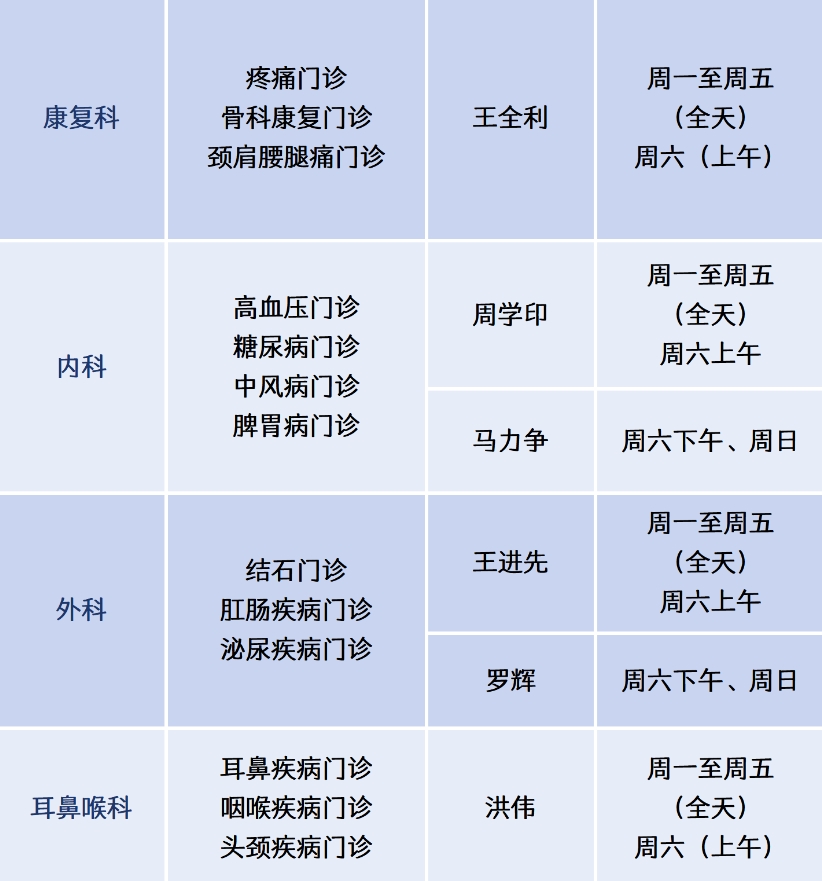 | 康复科 | 疼痛门诊 骨科康复门诊 颈肩腰腿痛门诊 | 王全利 | 周一至周五（全天）周六（上午） |
|---|---|---|---|
| 内科 | 高血压门诊 糖尿病门诊 中风病门诊 脾胃病门诊 | 周学印 | 周一至周五（全天）周六上午 |
|  |  | 马力争 | 周六下午、周日 |
| 外科 | 结石门诊 肛肠疾病门诊 泌尿疾病门诊 | 王进先 | 周一至周五（全天）周六上午 |
|  |  | 罗辉 | 周六下午、周日 |
| 耳鼻喉科 | 耳鼻疾病门诊 咽喉疾病门诊 头颈疾病门诊 | 洪伟 | 周一至周五（全天）周六（上午） |